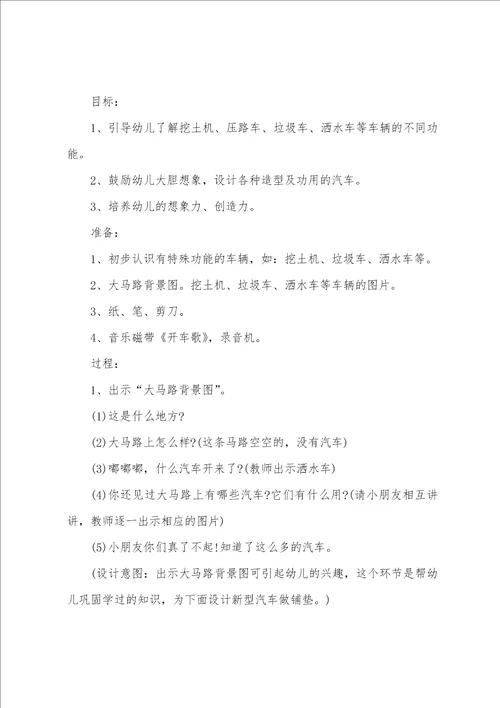 目标：

1、引导幼儿了解挖土机、压路车、垃圾车、洒水车等车辆的不同功能。

2、鼓励幼儿大胆想象，设计各种造型及功用的汽车。

3、培养幼儿的想象力、创造力。

准备：

1、初步认识有特殊功能的车辆，如：挖土机、垃圾车、洒水车等。

2、大马路背景图。挖土机、垃圾车、洒水车等车辆的图片。

3、纸、笔、剪刀。

4、音乐磁带《开车歌》，录音机。

过程：

1、出示“大马路背景图”。

(1)这是什么地方?

(2)大马路上怎么样?(这条马路空空的，没有汽车)

(3)嘟嘟嘟，什么汽车开来了?(教师出示洒水车)

(4)你还见过大马路上有哪些汽车?它们有什么用?(请小朋友相互讲讲，教师逐一出示相应的图片)

(5)小朋友你们真了不起!知道了这么多的汽车。

(设计意图：出示大马路背景图可引起幼儿的兴趣，这个环节是帮幼儿巩固学过的知识，为下面设计新型汽车做铺垫。)